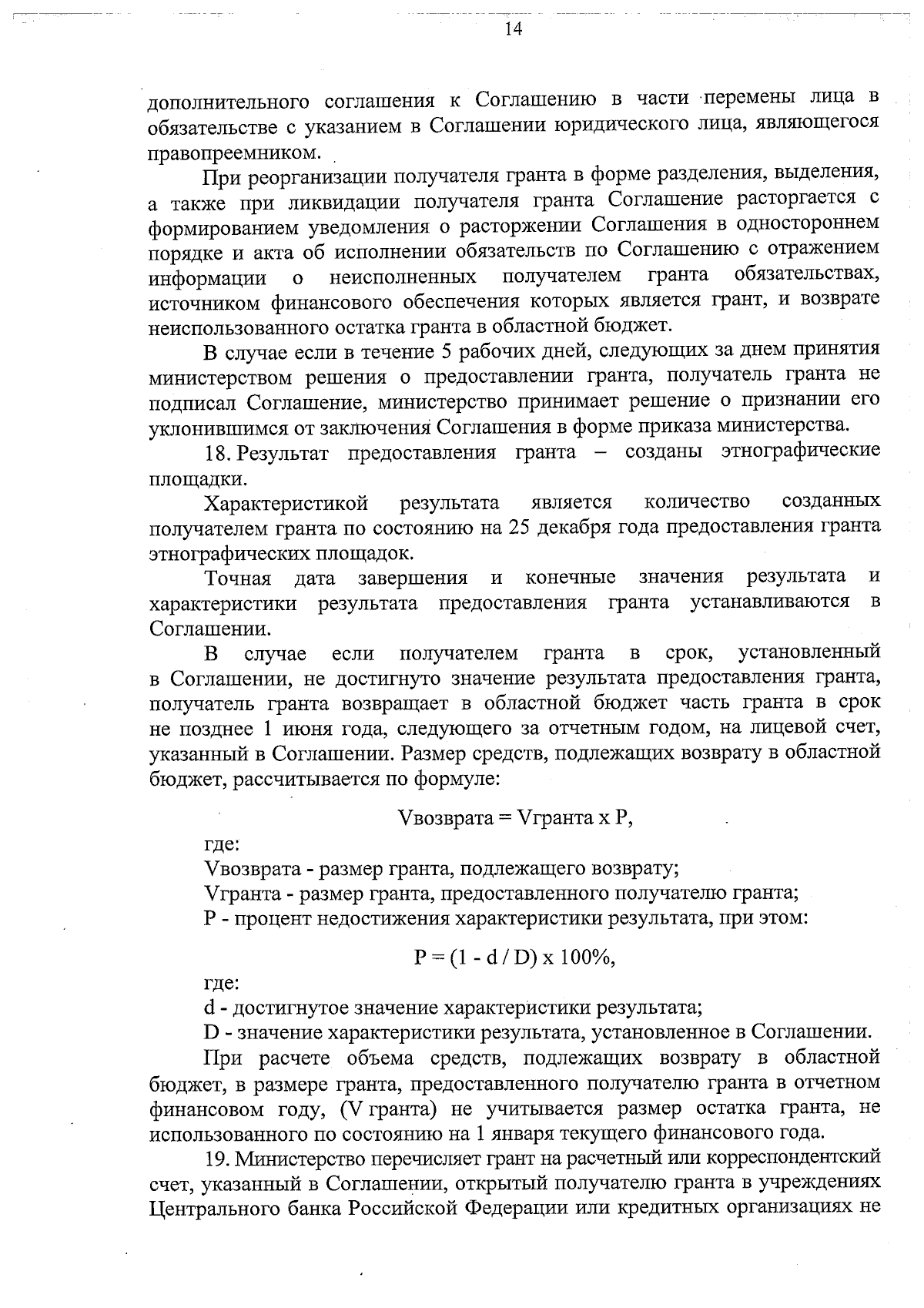 14

дополнительного соглашения к Соглашению в части перемены лица в обязательстве с указанием в Соглашении юридического лица, являющегося правопреемником.

При реорганизации получателя гранта в форме разделения, выделения, а также при ликвидации получателя гранта Соглашение расторгается с формированием уведомления о расторжении Соглашения в одностороннем порядке и акта об исполнении обязательств по Соглашению с отражением информации о неисполненных получателем гранта обязательствах, источником финансового обеспечения которых является грант, и возврате неиспользованного остатка гранта в областной бюджет.

В случае если в течение 5 рабочих дней, следующих за днем принятия министерством решения о предоставлении гранта, получатель гранта не подписал Соглашение, министерство принимает решение о признании его уклонившимся от заключения Соглашения в форме приказа министерства.

18. Результат предоставления гранта – созданы этнографические площадки.

Характеристикой результата является количество созданных получателем гранта по состоянию на 25 декабря года предоставления гранта этнографических площадок.

Точная дата завершения и конечные значения результата и характеристики результата предоставления гранта устанавливаются в Соглашении.

В случае если получателем гранта в срок, установленный в Соглашении, не достигнуто значение результата предоставления гранта, получатель гранта возвращает в областной бюджет часть гранта в срок не позднее 1 июня года, следующего за отчетным годом, на лицевой счет, указанный в Соглашении. Размер средств, подлежащих возврату в областной бюджет, рассчитывается по формуле:

Vвозврата = Vгранта x P,

где:
Vвозврата - размер гранта, подлежащего возврату;
Vгранта - размер гранта, предоставленного получателю гранта;
P - процент недостижения характеристики результата, при этом:

P = (1 - d / D) x 100%,

где:
d - достигнутое значение характеристики результата;
D - значение характеристики результата, установленное в Соглашении.

При расчете объема средств, подлежащих возврату в областной бюджет, в размере гранта, предоставленного получателю гранта в отчетном финансовом году, (V гранта) не учитывается размер остатка гранта, не использованного по состоянию на 1 января текущего финансового года.

19. Министерство перечисляет грант на расчетный или корреспондентский счет, указанный в Соглашении, открытый получателю гранта в учреждениях Центрального банка Российской Федерации или кредитных организациях не